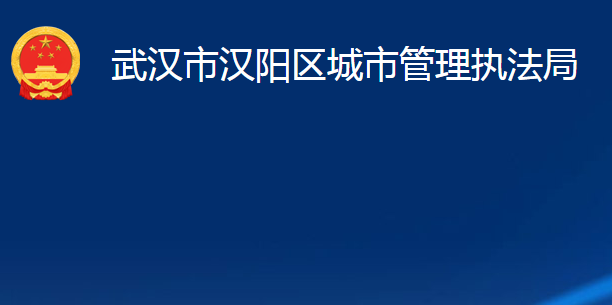 武汉市汉阳区城市管理执法局